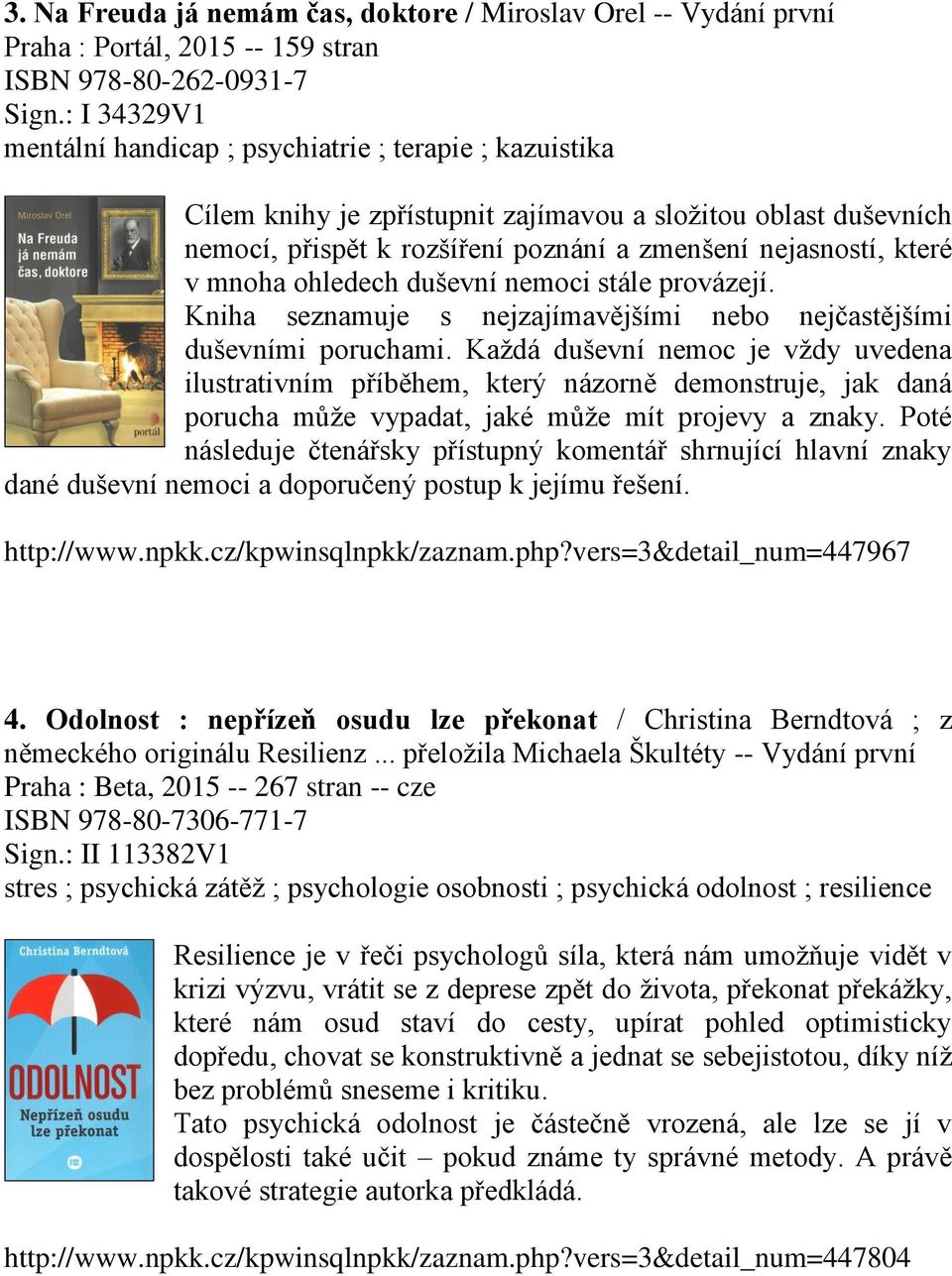 3. Na Freuda já nemám čas, doktore / Miroslav Orel -- Vydání první
Praha : Portál, 2015 -- 159 stran
ISBN 978-80-262-0931-7
Sign.: I 34329V1
mentální handicap ; psychiatrie ; terapie ; kazuistika

Miroslav Orel
Na Freuda já nemám čas, doktore
portál

Cílem knihy je zpřístupnit zajímavou a složitou oblast duševních nemocí, přispět k rozšíření poznání a zmenšení nejasností, které v mnoha ohledech duševní nemoci stále provázejí.
Kniha seznamuje s nejzajímavějšími nebo nejčastějšími duševními poruchami. Každá duševní nemoc je vždy uvedena ilustrativním příběhem, který názorně demonstruje, jak daná porucha může vypadat, jaké může mít projevy a znaky. Poté následuje čtenářsky přístupný komentář shrnující hlavní znaky dané duševní nemoci a doporučený postup k jejímu řešení.

http://www.npkk.cz/kpwinsqlnpkk/zaznam.php?vers=3&detail_num=447967

4. Odolnost : nepřízeň osudu lze překonat / Christina Berndtová ; z německého originálu Resilienz ... přeložila Michaela Škultéty -- Vydání první
Praha : Beta, 2015 -- 267 stran -- cze
ISBN 978-80-7306-771-7
Sign.: II 113382V1
stres ; psychická zátěž ; psychologie osobnosti ; psychická odolnost ; resilience

Christina Berndtová
ODOLNOST
Nepřízeň osudu lze překonat

Resilience je v řeči psychologů síla, která nám umožňuje vidět v krizi výzvu, vrátit se z deprese zpět do života, překonat překážky, které nám osud staví do cesty, upírat pohled optimisticky dopředu, chovat se konstruktivně a jednat se sebejistotou, díky níž bez problémů sneseme i kritiku.
Tato psychická odolnost je částečně vrozená, ale lze se jí v dospělosti také učit – pokud známe ty správné metody. A právě takové strategie autorka předkládá.

http://www.npkk.cz/kpwinsqlnpkk/zaznam.php?vers=3&detail_num=447804